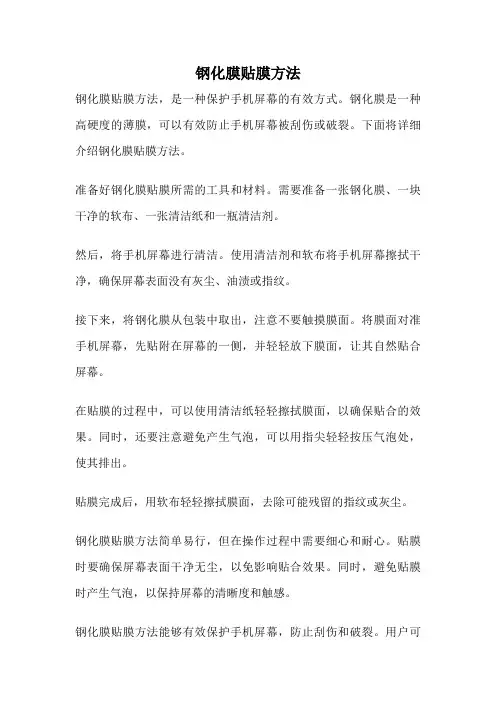 钢化膜贴膜方法

钢化膜贴膜方法，是一种保护手机屏幕的有效方式。钢化膜是一种高硬度的薄膜，可以有效防止手机屏幕被刮伤或破裂。下面将详细介绍钢化膜贴膜方法。

准备好钢化膜贴膜所需的工具和材料。需要准备一张钢化膜、一块干净的软布、一张清洁纸和一瓶清洁剂。

然后，将手机屏幕进行清洁。使用清洁剂和软布将手机屏幕擦拭干净，确保屏幕表面没有灰尘、油渍或指纹。

接下来，将钢化膜从包装中取出，注意不要触摸膜面。将膜面对准手机屏幕，先贴附在屏幕的一侧，并轻轻放下膜面，让其自然贴合屏幕。

在贴膜的过程中，可以使用清洁纸轻轻擦拭膜面，以确保贴合的效果。同时，还要注意避免产生气泡，可以用指尖轻轻按压气泡处，使其排出。

贴膜完成后，用软布轻轻擦拭膜面，去除可能残留的指纹或灰尘。

钢化膜贴膜方法简单易行，但在操作过程中需要细心和耐心。贴膜时要确保屏幕表面干净无尘，以免影响贴合效果。同时，避免贴膜时产生气泡，以保持屏幕的清晰度和触感。

钢化膜贴膜方法能够有效保护手机屏幕，防止刮伤和破裂。用户可